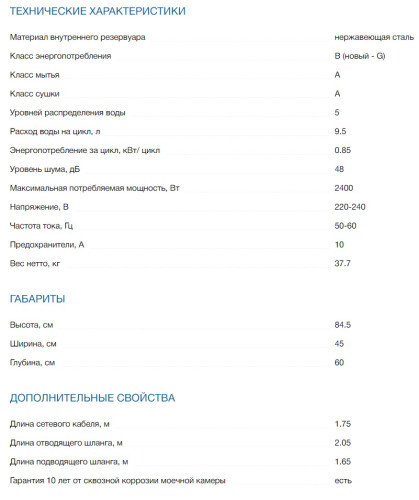 ТЕХНИЧЕСКИЕ ХАРАКТЕРИСТИКИ

| | |
|---|---|
| Материал внутреннего резервуара | нержавеющая сталь |
| Класс энергопотребления | B (новый - G) |
| Класс мытья | A |
| Класс сушки | A |
| Уровней распределения воды | 5 |
| Расход воды на цикл, л | 9.5 |
| Энергопотребление за цикл, кВт/ цикл | 0.85 |
| Уровень шума, дБ | 48 |
| Максимальная потребляемая мощность, Вт | 2400 |
| Напряжение, В | 220-240 |
| Частота тока, Гц | 50-60 |
| Предохранители, А | 10 |
| Вес нетто, кг | 37.7 |

ГАБАРИТЫ

| | |
|---|---|
| Высота, см | 84.5 |
| Ширина, см | 45 |
| Глубина, см | 60 |

ДОПОЛНИТЕЛЬНЫЕ СВОЙСТВА

| | |
|---|---|
| Длина сетевого кабеля, м | 1.75 |
| Длина отводящего шланга, м | 2.05 |
| Длина подводящего шланга, м | 1.65 |
| Гарантия 10 лет от сквозной коррозии моечной камеры | есть |